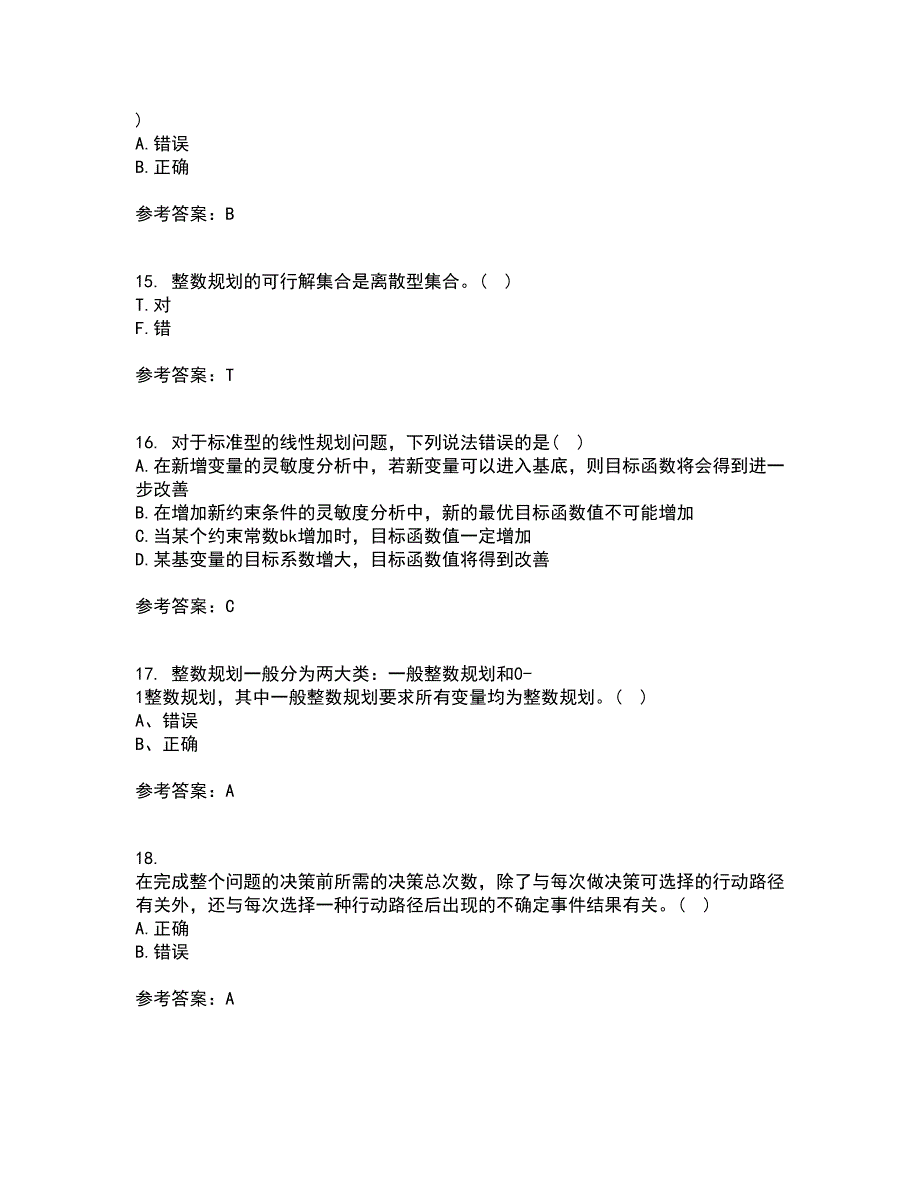 )
A.错误
B.正确

参考答案：B

15. 整数规划的可行解集合是离散型集合。（ ）
T.对
F.错

参考答案：T

16. 对于标准型的线性规划问题，下列说法错误的是（ ）
A.在新增变量的灵敏度分析中，若新变量可以进入基底，则目标函数将会得到进一步改善
B.在增加新约束条件的灵敏度分析中，新的最优目标函数值不可能增加
C.当某个约束常数bk增加时，目标函数值一定增加
D.某基变量的目标系数增大，目标函数值将得到改善

参考答案：C

17. 整数规划一般分为两大类：一般整数规划和0-1整数规划，其中一般整数规划要求所有变量均为整数规划。（ ）
A、错误
B、正确

参考答案：A

18.
在完成整个问题的决策前所需的决策总次数，除了与每次做决策可选择的行动路径有关外，还与每次选择一种行动路径后出现的不确定事件结果有关。（ ）
A.正确
B.错误

参考答案：A